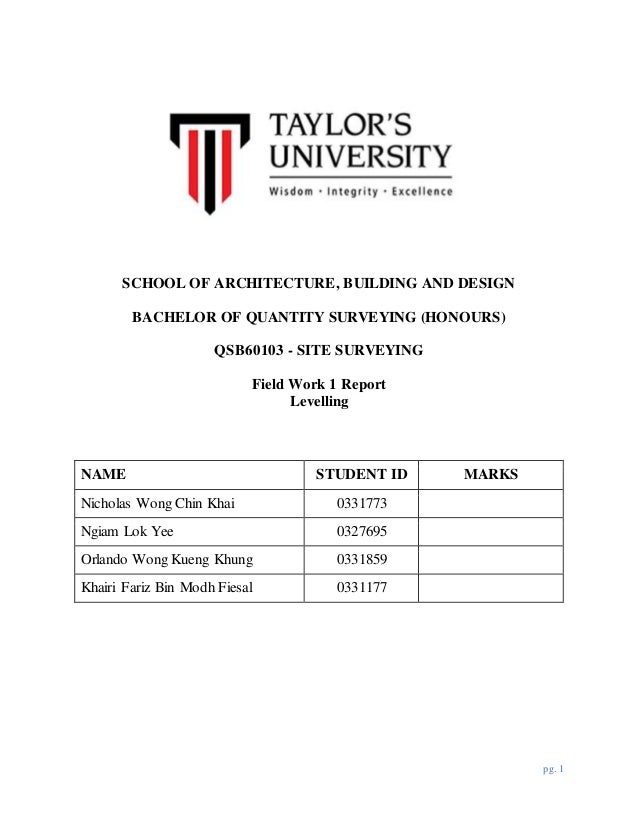 TAYLOR'S UNIVERSITY
Wisdom · Integrity · Excellence

SCHOOL OF ARCHITECTURE, BUILDING AND DESIGN

BACHELOR OF QUANTITY SURVEYING (HONOURS)

QSB60103 - SITE SURVEYING

Field Work 1 Report
Levelling

| NAME | STUDENT ID | MARKS |
|---|---|---|
| Nicholas Wong Chin Khai | 0331773 | |
| Ngiam Lok Yee | 0327695 | |
| Orlando Wong Kueng Khung | 0331859 | |
| Khairi Fariz Bin Modh Fiesal | 0331177 | |

pg. 1